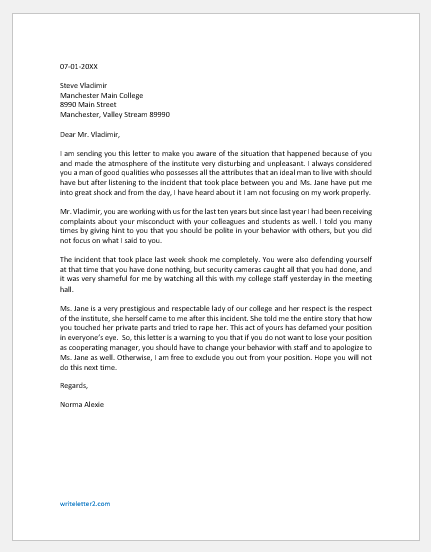 07-01-20XX

Steve Vladimir
Manchester Main College
8990 Main Street
Manchester, Valley Stream 89990

Dear Mr. Vladimir,

I am sending you this letter to make you aware of the situation that happened because of you and made the atmosphere of the institute very disturbing and unpleasant. I always considered you a man of good qualities who possesses all the attributes that an ideal man to live with should have but after listening to the incident that took place between you and Ms. Jane have put me into great shock and from the day, I have heard about it I am not focusing on my work properly.

Mr. Vladimir, you are working with us for the last ten years but since last year I had been receiving complaints about your misconduct with your colleagues and students as well. I told you many times by giving hint to you that you should be polite in your behavior with others, but you did not focus on what I said to you.

The incident that took place last week shook me completely. You were also defending yourself at that time that you have done nothing, but security cameras caught all that you had done, and it was very shameful for me by watching all this with my college staff yesterday in the meeting hall.

Ms. Jane is a very prestigious and respectable lady of our college and her respect is the respect of the institute, she herself came to me after this incident. She told me the entire story that how you touched her private parts and tried to rape her. This act of yours has defamed your position in everyone's eye. So, this letter is a warning to you that if you do not want to lose your position as cooperating manager, you should have to change your behavior with staff and to apologize to Ms. Jane as well. Otherwise, I am free to exclude you out from your position. Hope you will not do this next time.

Regards,

Norma Alexie

writeletter2.com